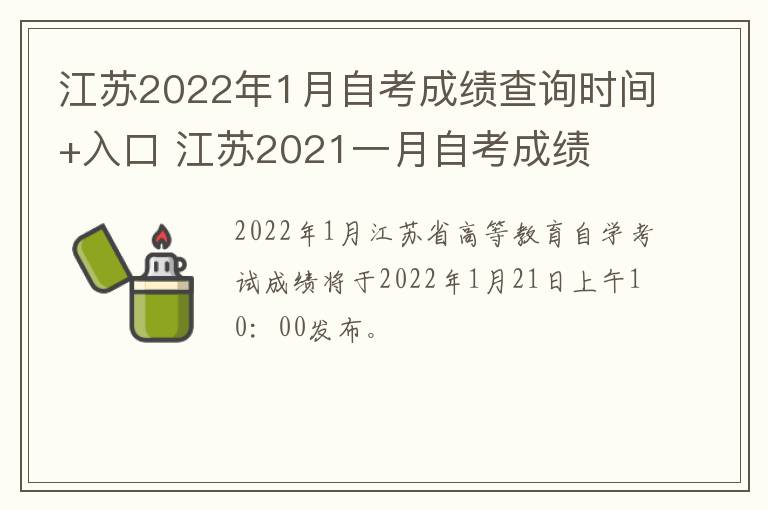 江苏2022年1月自考成绩查询时间+入口 江苏2021一月自考成绩

2022年1月江苏省高等教育自学考试成绩将于2022年1月21日上午10：00发布。